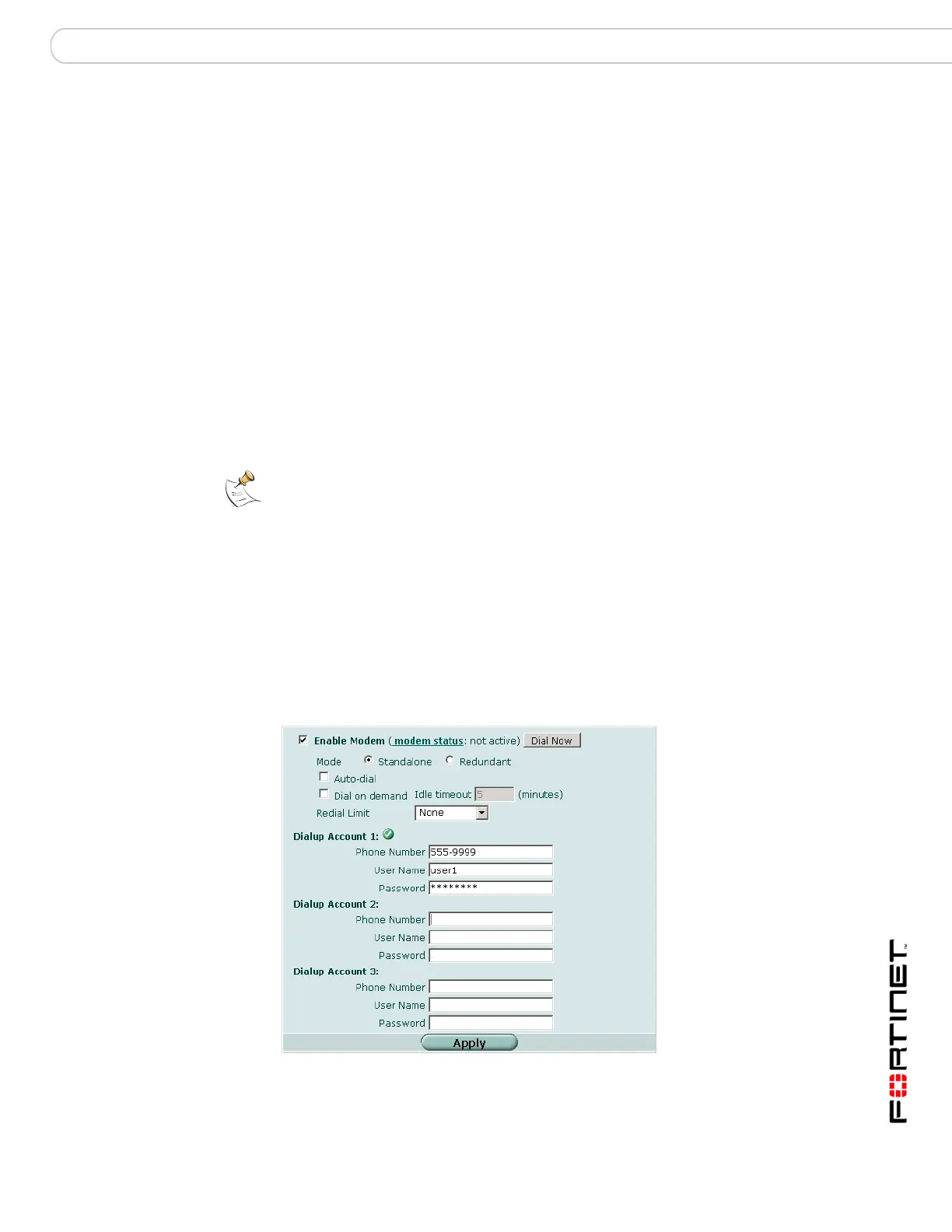 Enable Modem ( modem status: not active) Dial Now

Mode Standalone Redundant

Auto-dial

Dial on demand Idle timeout 5 (minutes)

Redial Limit None

Dialup Account 1:

Phone Number 555-9999

User Name user1

Password ********

Dialup Account 2:

Phone Number

User Name

Password

Dialup Account 3:

Phone Number

User Name

Password

Apply

FORTINET